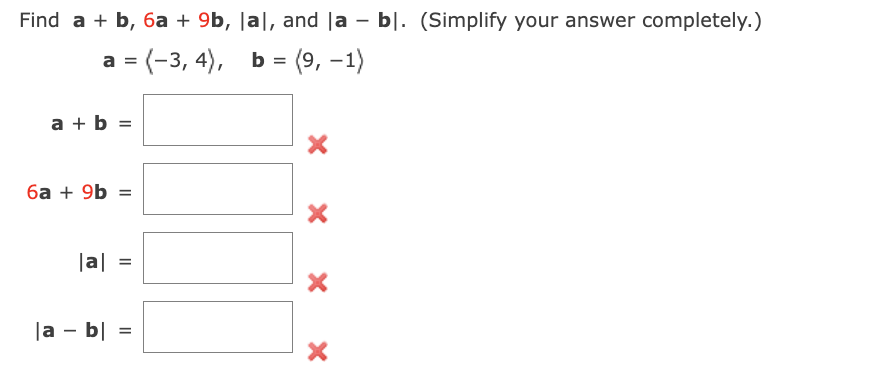 Find $\mathbf{a} + \mathbf{b}$, $6\mathbf{a} + 9\mathbf{b}$, $|\mathbf{a}|$, and $|\mathbf{a} - \mathbf{b}|$. (Simplify your answer completely.)

$\mathbf{a} = \langle -3, 4 \rangle, \quad \mathbf{b} = \langle 9, -1 \rangle$

$\mathbf{a} + \mathbf{b} =$

$6\mathbf{a} + 9\mathbf{b} =$

$|\mathbf{a}| =$

$|\mathbf{a} - \mathbf{b}| =$